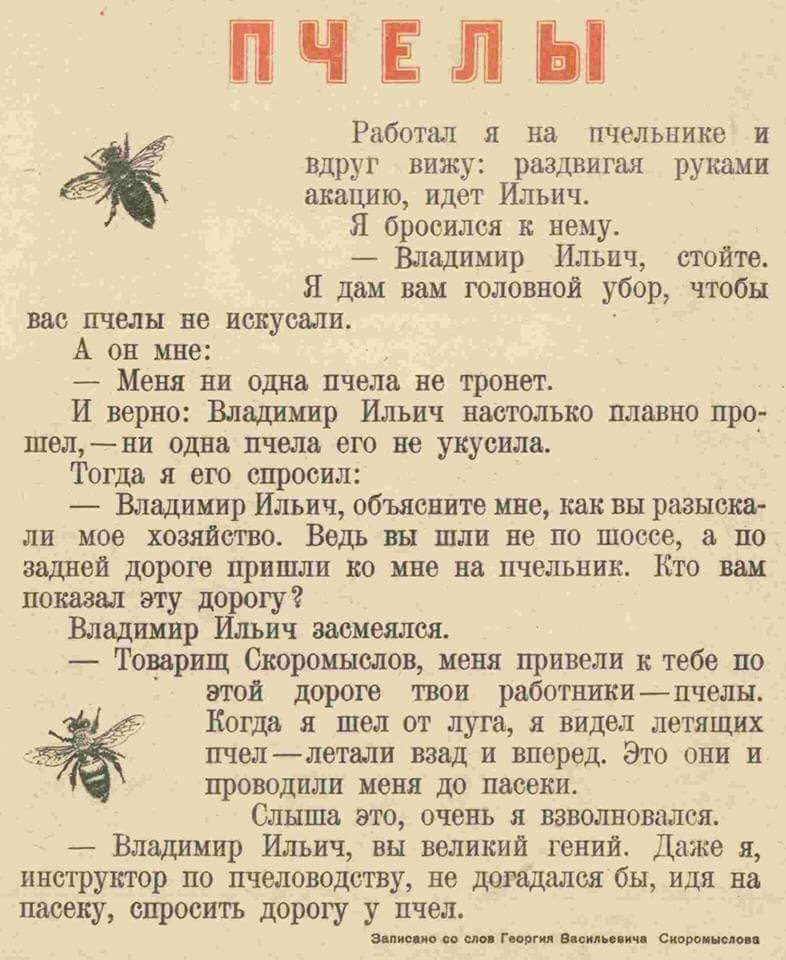 ПЧЕЛЫ

Работал я на пчельнике и вдруг вижу: раздвигая руками акацию, идет Ильич.

Я бросился к нему.

— Владимир Ильич, стойте. Я дам вам головной убор, чтобы вас пчелы не искусали.

А он мне:

— Меня ни одна пчела не тронет.

И верно: Владимир Ильич настолько плавно прошел, — ни одна пчела его не укусила.

Тогда я его спросил:

— Владимир Ильич, объясните мне, как вы разыскали мое хозяйство. Ведь вы шли не по шоссе, а по задней дороге пришли ко мне на пчельник. Кто вам показал эту дорогу?

Владимир Ильич засмеялся.

— Товарищ Скоромыслов, меня привели к тебе по этой дороге твои работники — пчелы. Когда я шел от луга, я видел летящих пчел — летали взад и вперед. Это они и проводили меня до пасеки.

Слыша это, очень я взволновался.

— Владимир Ильич, вы великий гений. Даже я, инструктор по пчеловодству, не догадался бы, идя на пасеку, спросить дорогу у пчел.

Записано со слов Георгия Васильевича Скоромыслова